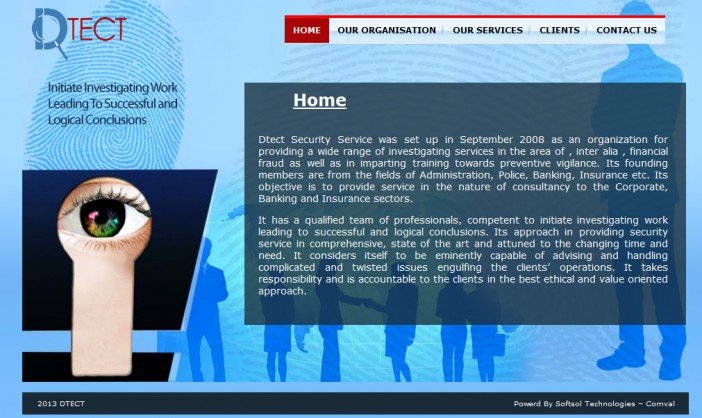 DTECT

HOME | OUR ORGANISATION | OUR SERVICES | CLIENTS | CONTACT US

Initiate Investigating Work Leading To Successful and Logical Conclusions

Home

Dtect Security Service was set up in September 2008 as an organization for providing a wide range of investigating services in the area of , inter alia , financial fraud as well as in imparting training towards preventive vigilance. Its founding members are from the fields of Administration, Police, Banking, Insurance etc. Its objective is to provide service in the nature of consultancy to the Corporate, Banking and Insurance sectors.

It has a qualified team of professionals, competent to initiate investigating work leading to successful and logical conclusions. Its approach in providing security service in comprehensive, state of the art and attuned to the changing time and need. It considers itself to be eminently capable of advising and handling complicated and twisted issues engulfing the clients' operations. It takes responsibility and is accountable to the clients in the best ethical and value oriented approach.

2013 DTECT

Powerd By Softsol Technologies – Comval